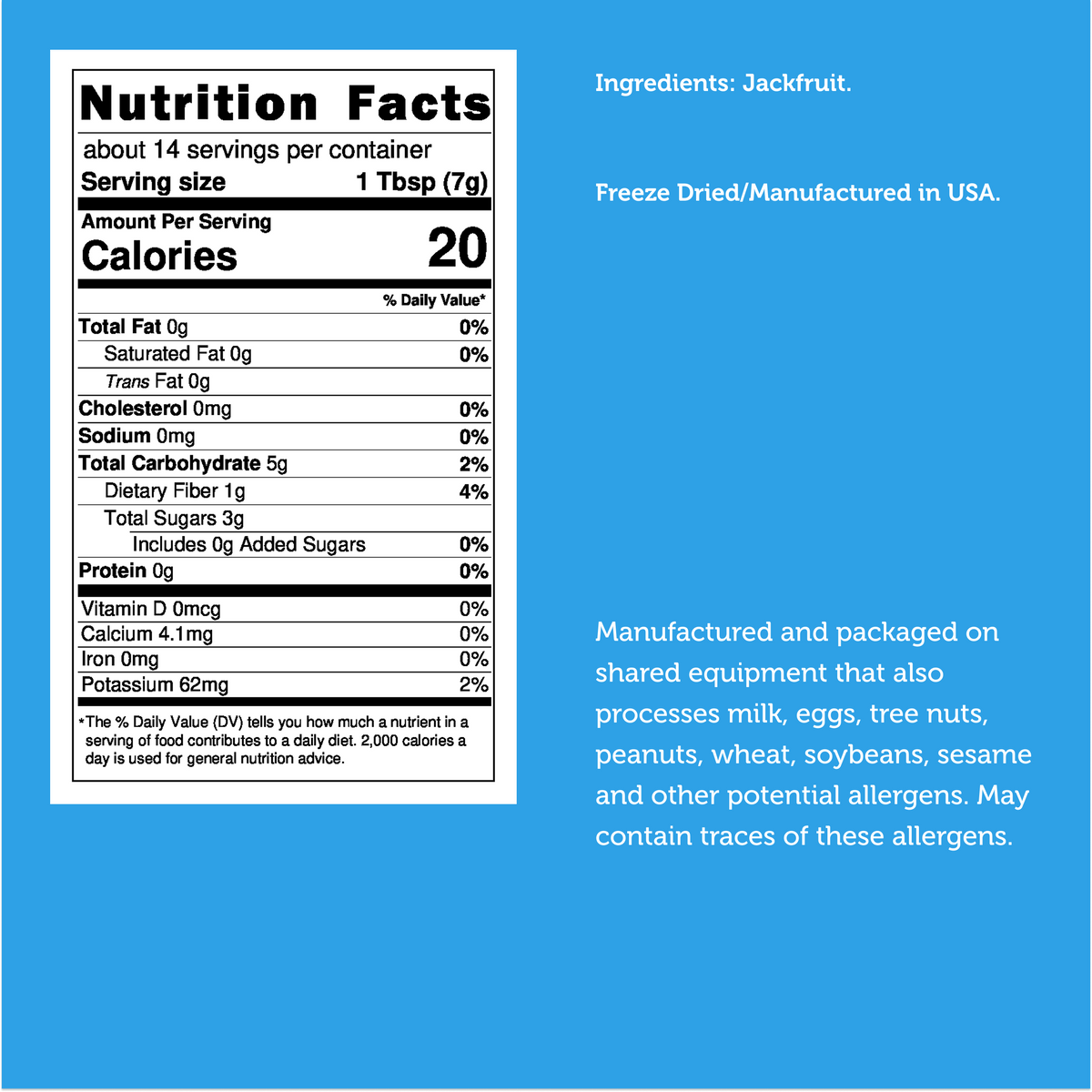 Nutrition Facts

about 14 servings per container

Serving size 1 Tbsp (7g)

Amount Per Serving

Calories 20

% Daily Value*

Total Fat 0g 0%

Saturated Fat 0g 0%

Trans Fat 0g

Cholesterol 0mg 0%

Sodium 0mg 0%

Total Carbohydrate 5g 2%

Dietary Fiber 1g 4%

Total Sugars 3g

Includes 0g Added Sugars 0%

Protein 0g 0%

Vitamin D 0mcg 0%

Calcium 4.1mg 0%

Iron 0mg 0%

Potassium 62mg 2%

*The % Daily Value (DV) tells you how much a nutrient in a serving of food contributes to a daily diet. 2,000 calories a day is used for general nutrition advice.

Ingredients: Jackfruit.

Freeze Dried/Manufactured in USA.

Manufactured and packaged on shared equipment that also processes milk, eggs, tree nuts, peanuts, wheat, soybeans, sesame and other potential allergens. May contain traces of these allergens.